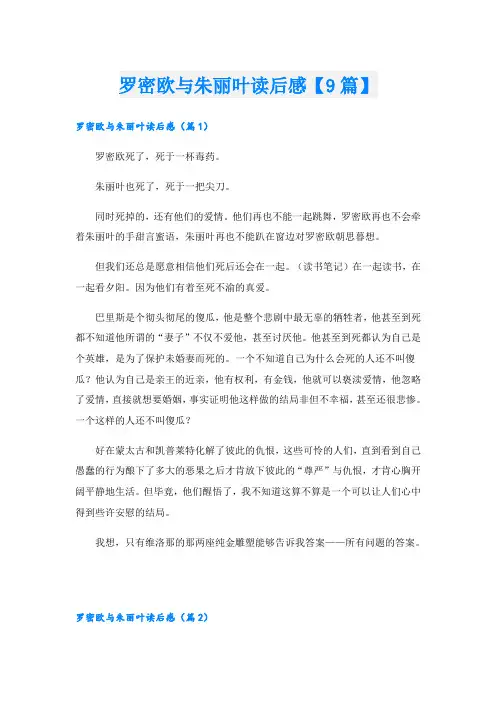 罗密欧与朱丽叶读后感【9篇】

罗密欧与朱丽叶读后感（篇1）

罗密欧死了，死于一杯毒药。

朱丽叶也死了，死于一把尖刀。

同时死掉的，还有他们的爱情。他们再也不能一起跳舞，罗密欧再也不会牵着朱丽叶的手甜言蜜语，朱丽叶再也不能趴在窗边对罗密欧朝思暮想。

但我们还总是愿意相信他们死后还会在一起。（读书笔记）在一起读书，在一起看夕阳。因为他们有着至死不渝的真爱。

巴里斯是个彻头彻尾的傻瓜，他是整个悲剧中最无辜的牺牲者，他甚至到死都不知道他所谓的“妻子”不仅不爱他，甚至讨厌他。他甚至到死都认为自己是个英雄，是为了保护未婚妻而死的。一个不知道自己为什么会死的人还不叫傻瓜？他认为自己是亲王的近亲，他有权利，有金钱，他就可以亵渎爱情，他忽略了爱情，直接就想要婚姻，事实证明他这样做的结局非但不幸福，甚至还很悲惨。一个这样的人还不叫傻瓜？

好在蒙太古和凯普莱特化解了彼此的仇恨，这些可怜的人们，直到看到自己愚蠢的行为酿下了多大的恶果之后才肯放下彼此的“尊严”与仇恨，才肯心胸开阔平静地生活。但毕竟，他们醒悟了，我不知道这算不算是一个可以让人们心中得到些许安慰的结局。

我想，只有维洛那的那两座纯金雕塑能够告诉我答案——所有问题的答案。

罗密欧与朱丽叶读后感（篇2）